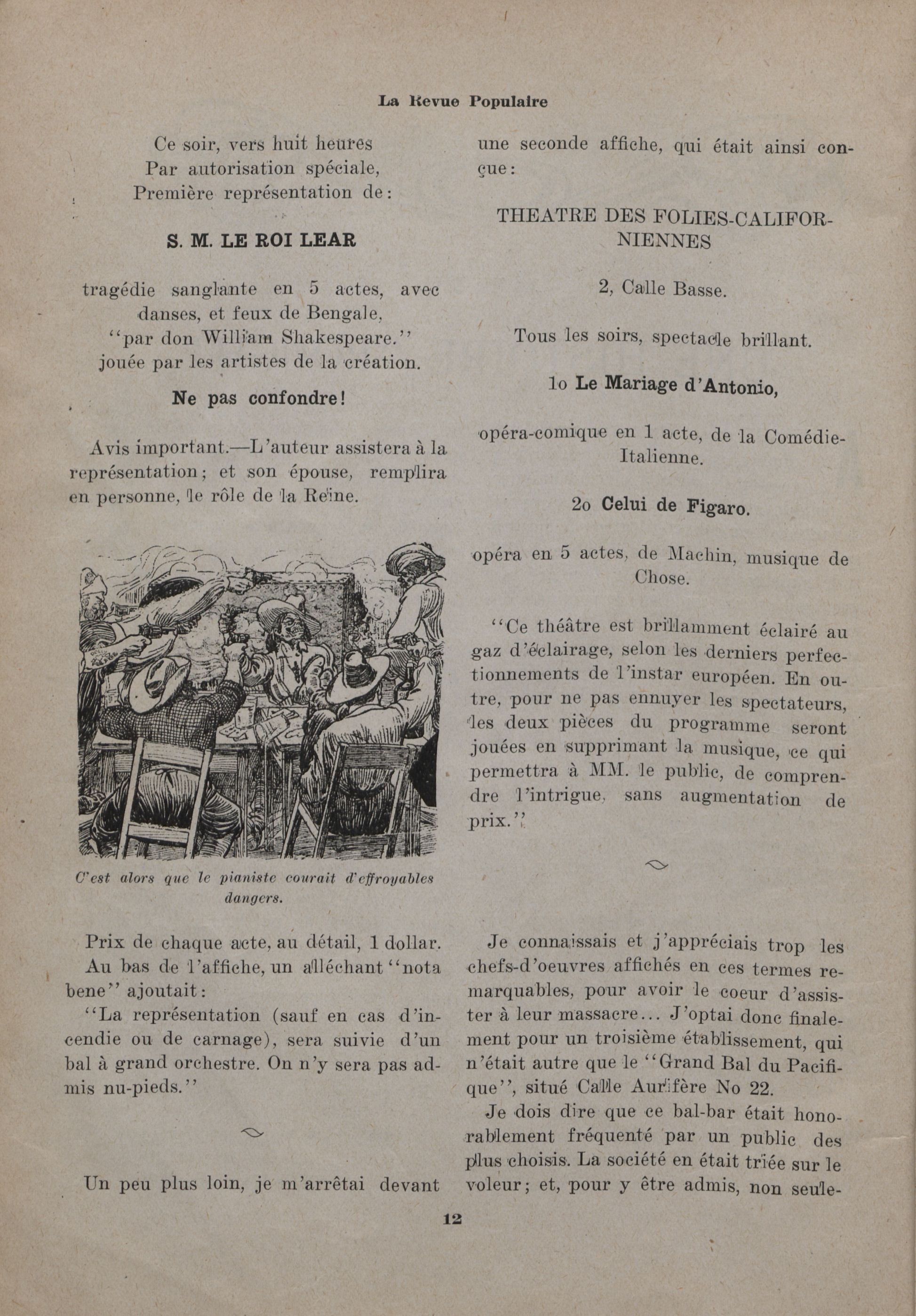 La Revue Populaire

Ce soir, vers huit heures
Par autorisation spéciale,
Première représentation de:

S. M. LE ROI LEAR

tragédie sanglante en 5 actes, avec danses, et feux de Bengale,
"par don William Shakespeare."
jouée par les artistes de la création.

Ne pas confondre!

Avis important.—L'auteur assistera à la représentation; et son épouse, remplira en personne, le rôle de la Reine.

C'est alors que le pianiste courait d'effroyables dangers.

Prix de chaque acte, au détail, 1 dollar.

Au bas de l'affiche, un alléchant "nota bene" ajoutait:

"La représentation (sauf en cas d'incendie ou de carnage), sera suivie d'un bal à grand orchestre. On n'y sera pas admis nu-pieds."

Un peu plus loin, je m'arrêtai devant une seconde affiche, qui était ainsi conçue:

THEATRE DES FOLIES-CALIFORNIENNES

2, Calle Basse.

Tous les soirs, spectacle brillant.

1o Le Mariage d'Antonio,

opéra-comique en 1 acte, de la Comédie-Italienne.

2o Celui de Figaro.

opéra en 5 actes, de Machin, musique de Chose.

"Ce théâtre est brillamment éclairé au gaz d'éclairage, selon les derniers perfectionnements de l'instar européen. En outre, pour ne pas ennuyer les spectateurs, les deux pièces du programme seront jouées en supprimant la musique, ce qui permettra à MM. le public, de comprendre l'intrigue, sans augmentation de prix."

Je connaissais et j'appréciais trop les chefs-d'oeuvres affichés en ces termes remarquables, pour avoir le coeur d'assister à leur massacre... J'optai donc finalement pour un troisième établissement, qui n'était autre que le "Grand Bal du Pacifique", situé Calle Aurifère No 22.

Je dois dire que ce bal-bar était honorablement fréquenté par un public des plus choisis. La société en était triée sur le voleur; et, pour y être admis, non seule-

12